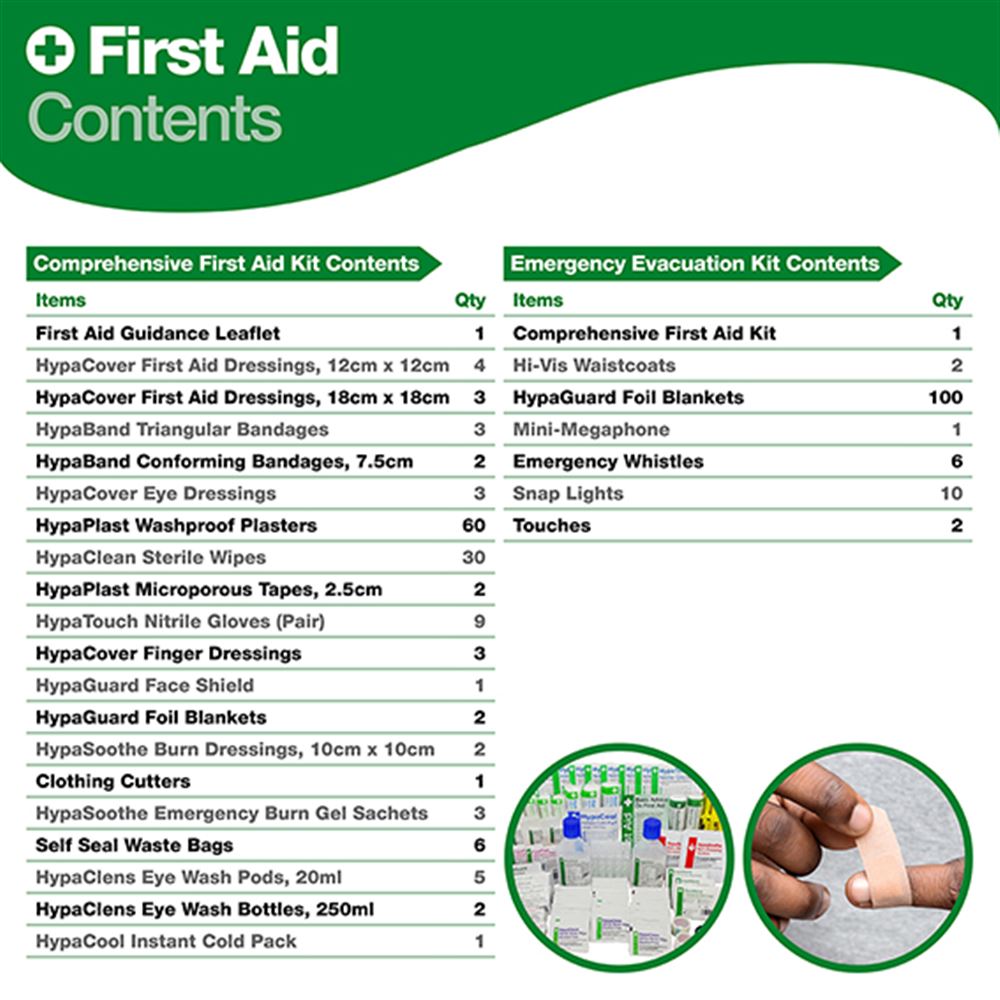 First Aid
Contents

Comprehensive First Aid Kit Contents

| Items | Qty |
|---|---|
| First Aid Guidance Leaflet | 1 |
| HypaCover First Aid Dressings, 12cm x 12cm | 4 |
| HypaCover First Aid Dressings, 18cm x 18cm | 3 |
| HypaBand Triangular Bandages | 3 |
| HypaBand Conforming Bandages, 7.5cm | 2 |
| HypaCover Eye Dressings | 3 |
| HypaPlast Washproof Plasters | 60 |
| HypaClean Sterile Wipes | 30 |
| HypaPlast Microporous Tapes, 2.5cm | 2 |
| HypaTouch Nitrile Gloves (Pair) | 9 |
| HypaCover Finger Dressings | 3 |
| HypaGuard Face Shield | 1 |
| HypaGuard Foil Blankets | 2 |
| HypaSoothe Burn Dressings, 10cm x 10cm | 2 |
| Clothing Cutters | 1 |
| HypaSoothe Emergency Burn Gel Sachets | 3 |
| Self Seal Waste Bags | 6 |
| HypaClens Eye Wash Pods, 20ml | 5 |
| HypaClens Eye Wash Bottles, 250ml | 2 |
| HypaCool Instant Cold Pack | 1 |

Emergency Evacuation Kit Contents

| Items | Qty |
|---|---|
| Comprehensive First Aid Kit | 1 |
| Hi-Vis Waistcoats | 2 |
| HypaGuard Foil Blankets | 100 |
| Mini-Megaphone | 1 |
| Emergency Whistles | 6 |
| Snap Lights | 10 |
| Touches | 2 |